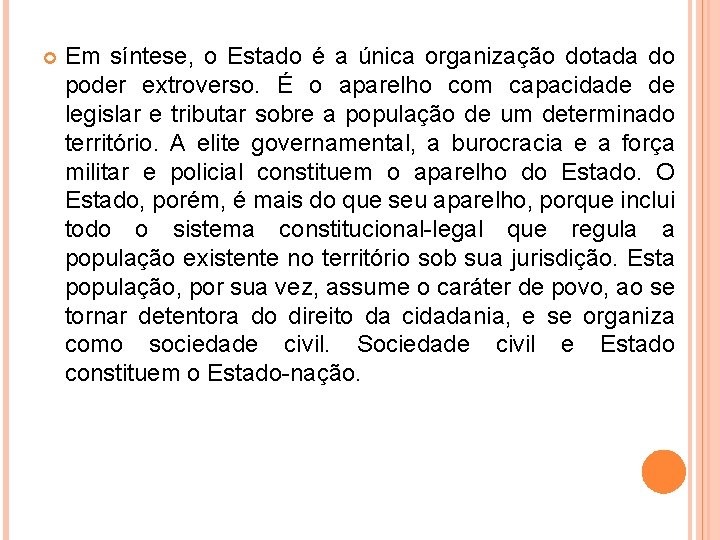 Em síntese, o Estado é a única organização dotada do poder extroverso. É o aparelho com capacidade de legislar e tributar sobre a população de um determinado território. A elite governamental, a burocracia e a força militar e policial constituem o aparelho do Estado. O Estado, porém, é mais do que seu aparelho, porque inclui todo o sistema constitucional-legal que regula a população existente no território sob sua jurisdição. Esta população, por sua vez, assume o caráter de povo, ao se tornar detentora do direito da cidadania, e se organiza como sociedade civil. Sociedade civil e Estado constituem o Estado-nação.